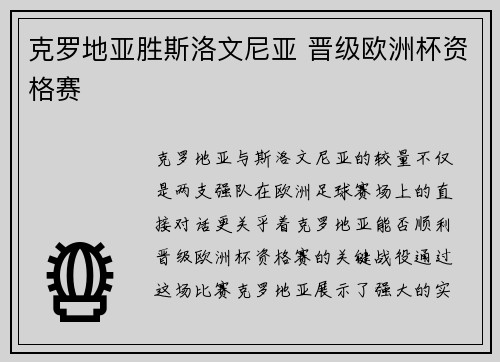 克罗地亚胜斯洛文尼亚 晋级欧洲杯资格赛

克罗地亚与斯洛文尼亚的较量不仅是两支强队在欧洲足球赛场上的直接对话更关乎着克罗地亚能否顺利晋级欧洲杯资格赛的关键战役通过这场比赛克罗地亚展示了强大的实